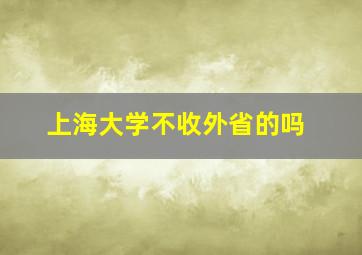 上海大学不收外省的吗